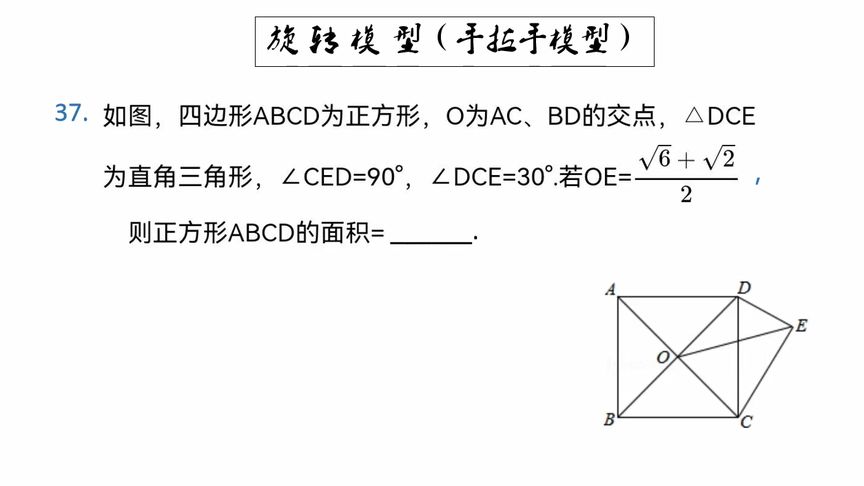 旋转模型（手拉手模型）

37. 如图，四边形ABCD为正方形，O为AC、BD的交点，△DCE为直角三角形，∠CED=90°，∠DCE=30°.若OE=$\frac{\sqrt{6}+\sqrt{2}}{2}$，则正方形ABCD的面积= ______.

A D E O B C